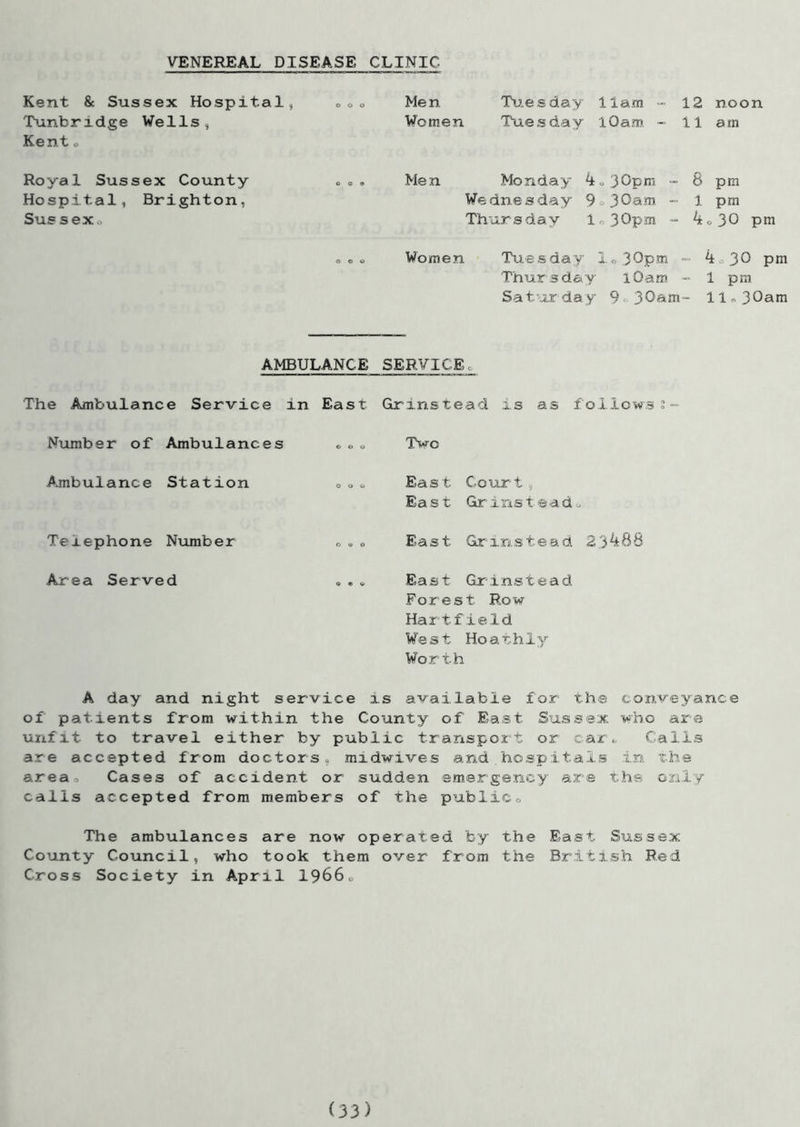 VENEREAL DISEASE CLINIC

Kent & Sussex Hospital, Tunbridge Wells, Kent. ... Men Tuesday 11am - 12 noon
Women Tuesday 10am - 11 am

Royal Sussex County Hospital, Brighton, Sussex. ... Men Monday 4.30pm - 8 pm
Wednesday 9.30am - 1 pm
Thursday 1.30pm - 4.30 pm

... Women Tuesday 1.30pm - 4.30 pm
Thursday 10am - 1 pm
Saturday 9.30am- 11.30am

AMBULANCE SERVICE.

The Ambulance Service in East Grinstead is as follows:-

Number of Ambulances ... Two

Ambulance Station ... East Court, East Grinstead.

Telephone Number ... East Grinstead 23488

Area Served ... East Grinstead
Forest Row
Hartfield
West Hoathly
Worth

A day and night service is available for the conveyance of patients from within the County of East Sussex who are unfit to travel either by public transport or car. Calls are accepted from doctors, midwives and hospitals in the area. Cases of accident or sudden emergency are the only calls accepted from members of the public.

The ambulances are now operated by the East Sussex County Council, who took them over from the British Red Cross Society in April 1966.

(33)